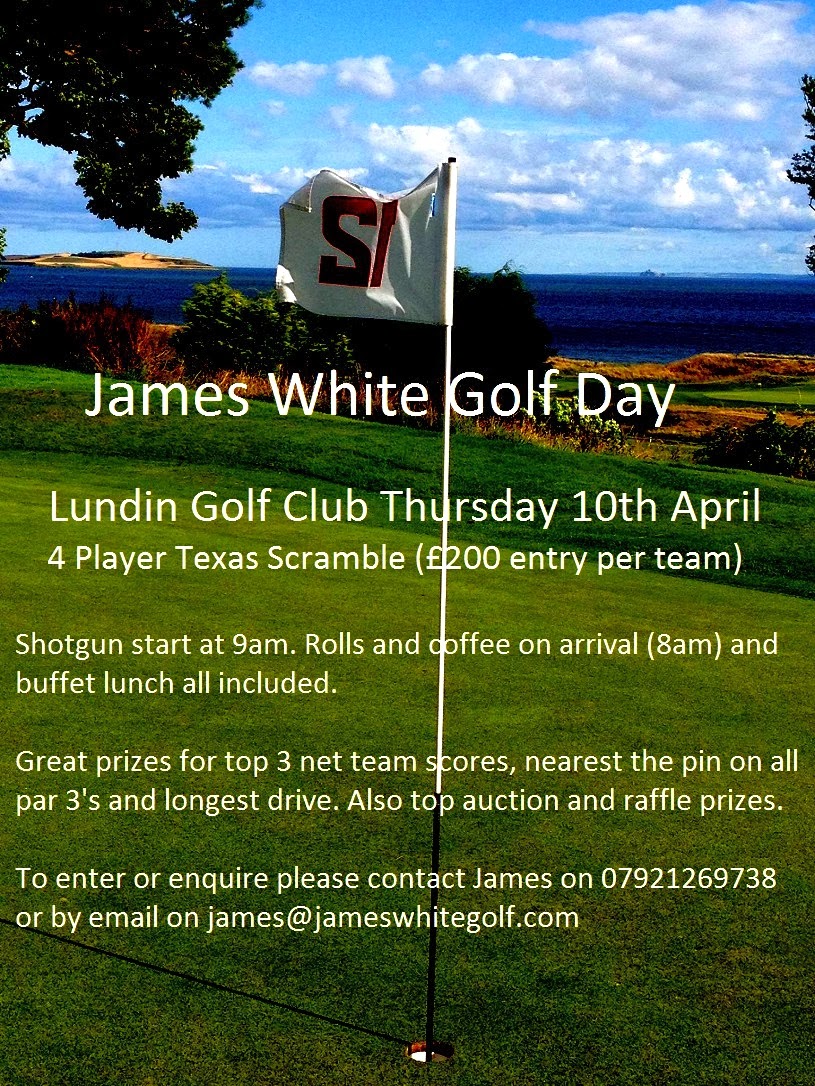 SI

James White Golf Day

Lundin Golf Club Thursday 10th April
4 Player Texas Scramble (£200 entry per team)

Shotgun start at 9am. Rolls and coffee on arrival (8am) and buffet lunch all included.

Great prizes for top 3 net team scores, nearest the pin on all par 3's and longest drive. Also top auction and raffle prizes.

To enter or enquire please contact James on 07921269738 or by email on james@jameswhitegolf.com